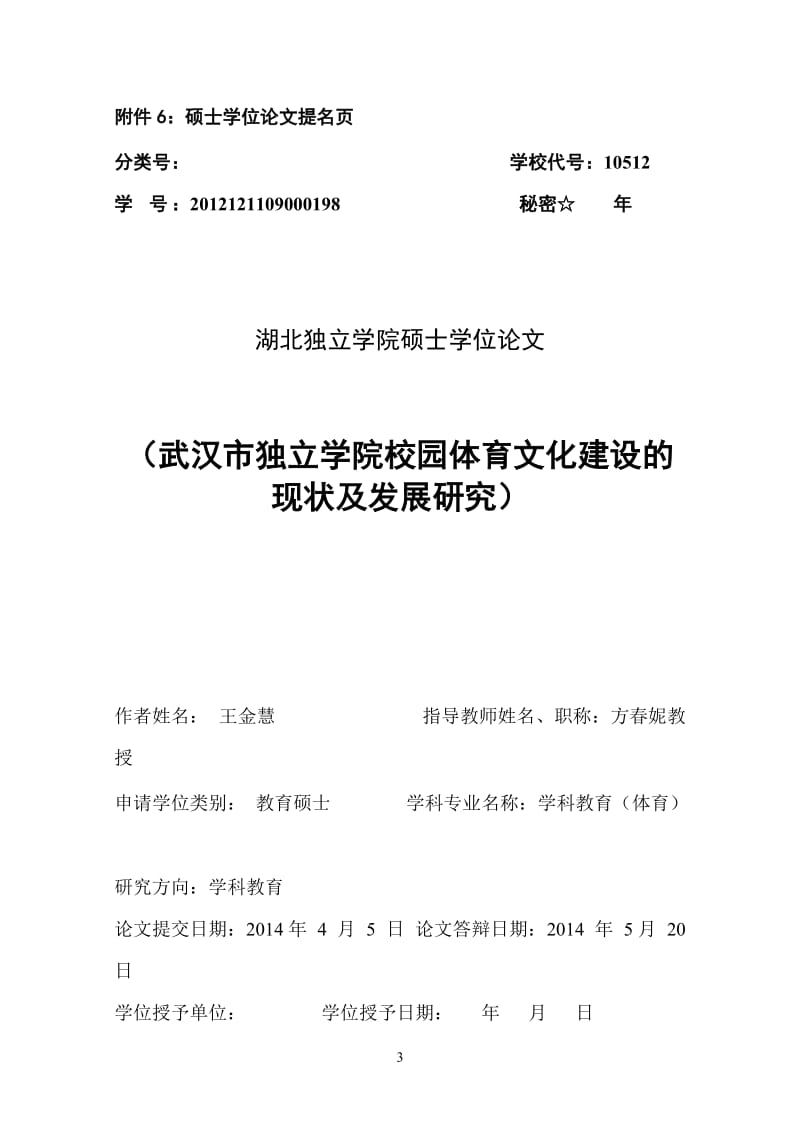 附件 6：硕士学位论文提名页

分类号： 学校代号：10512

学 号：2012121109000198 秘密☆ 年

湖北独立学院硕士学位论文

（武汉市独立学院校园体育文化建设的现状及发展研究）

作者姓名： 王金慧 指导教师姓名、职称：方春妮教授

申请学位类别： 教育硕士 学科专业名称：学科教育（体育）

研究方向：学科教育

论文提交日期：2014 年 4 月 5 日 论文答辩日期：2014 年 5 月 20 日

学位授予单位： 学位授予日期： 年 月 日

3